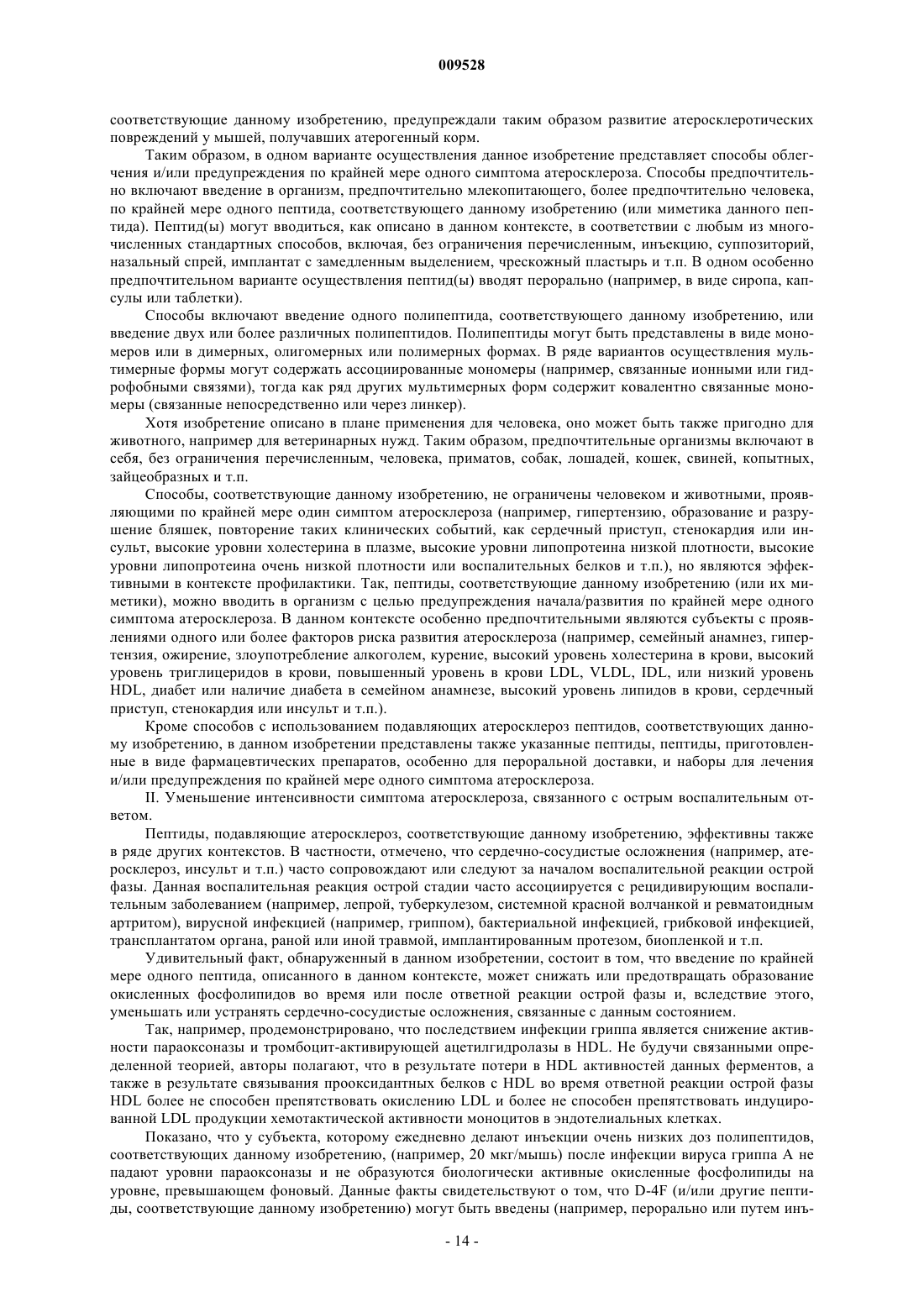 009528

соответствующие данному изобретению, предупреждали таким образом развитие атеросклеротических повреждений у мышей, получавших атерогенный корм.

Таким образом, в одном варианте осуществления данное изобретение представляет способы облегчения и/или предупреждения по крайней мере одного симптома атеросклероза. Способы предпочтительно включают введение в организм, предпочтительно млекопитающего, более предпочтительно человека, по крайней мере одного пептида, соответствующего данному изобретению (или миметика данного пептида). Пептид(ы) могут вводиться, как описано в данном контексте, в соответствии с любым из многочисленных стандартных способов, включая, без ограничения перечисленным, инъекцию, суппозиторий, назальный спрей, имплантат с замедленным выделением, чрескожный пластырь и т.п. В одном особенно предпочтительном варианте осуществления пептид(ы) вводят перорально (например, в виде сиропа, капсулы или таблетки).

Способы включают введение одного полипептида, соответствующего данному изобретению, или введение двух или более различных полипептидов. Полипептиды могут быть представлены в виде мономеров или в димерных, олигомерных или полимерных формах. В ряде вариантов осуществления мультимерные формы могут содержать ассоциированные мономеры (например, связанные ионными или гидрофобными связями), тогда как ряд других мультимерных форм содержит ковалентно связанные мономеры (связанные непосредственно или через линкер).

Хотя изобретение описано в плане применения для человека, оно может быть также пригодно для животного, например для ветеринарных нужд. Таким образом, предпочтительные организмы включают в себя, без ограничения перечисленным, человека, приматов, собак, лошадей, кошек, свиней, копытных, зайцеобразных и т.п.

Способы, соответствующие данному изобретению, не ограничены человеком и животными, проявляющими по крайней мере один симптом атеросклероза (например, гипертензию, образование и разрушение бляшек, повторение таких клинических событий, как сердечный приступ, стенокардия или инсульт, высокие уровни холестерина в плазме, высокие уровни липопротеина низкой плотности, высокие уровни липопротеина очень низкой плотности или воспалительных белков и т.п.), но являются эффективными в контексте профилактики. Так, пептиды, соответствующие данному изобретению (или их миметики), можно вводить в организм с целью предупреждения начала/развития по крайней мере одного симптома атеросклероза. В данном контексте особенно предпочтительными являются субъекты с проявлениями одного или более факторов риска развития атеросклероза (например, семейный анамнез, гипертензия, ожирение, злоупотребление алкоголем, курение, высокий уровень холестерина в крови, высокий уровень триглицеридов в крови, повышенный уровень в крови LDL, VLDL, IDL, или низкий уровень HDL, диабет или наличие диабета в семейном анамнезе, высокий уровень липидов в крови, сердечный приступ, стенокардия или инсульт и т.п.).

Кроме способов с использованием подавляющих атеросклероз пептидов, соответствующих данному изобретению, в данном изобретении представлены также указанные пептиды, пептиды, приготовленные в виде фармацевтических препаратов, особенно для пероральной доставки, и наборы для лечения и/или предупреждения по крайней мере одного симптома атеросклероза.

II. Уменьшение интенсивности симптома атеросклероза, связанного с острым воспалительным ответом.

Пептиды, подавляющие атеросклероз, соответствующие данному изобретению, эффективны также в ряде других контекстов. В частности, отмечено, что сердечно-сосудистые осложнения (например, атеросклероз, инсульт и т.п.) часто сопровождают или следуют за началом воспалительной реакции острой фазы. Данная воспалительная реакция острой стадии часто ассоциируется с рецидивирующим воспалительным заболеванием (например, лепрой, туберкулезом, системной красной волчанкой и ревматоидным артритом), вирусной инфекцией (например, гриппом), бактериальной инфекцией, грибковой инфекцией, трансплантатом органа, раной или иной травмой, имплантированным протезом, биопленкой и т.п.

Удивительный факт, обнаруженный в данном изобретении, состоит в том, что введение по крайней мере одного пептида, описанного в данном контексте, может снижать или предотвращать образование окисленных фосфолипидов во время или после ответной реакции острой фазы и, вследствие этого, уменьшать или устранять сердечно-сосудистые осложнения, связанные с данным состоянием.

Так, например, продемонстрировано, что последствием инфекции гриппа является снижение активности параоксоназы и тромбоцит-активирующей ацетилгидролазы в HDL. Не будучи связанными определенной теорией, авторы полагают, что в результате потери в HDL активностей данных ферментов, а также в результате связывания прооксидантных белков с HDL во время ответной реакции острой фазы HDL более не способен препятствовать окислению LDL и более не способен препятствовать индуцированной LDL продукции хемотактической активности моноцитов в эндотелиальных клетках.

Показано, что у субъекта, которому ежедневно делают инъекции очень низких доз полипептидов, соответствующих данному изобретению, (например, 20 мкг/мышь) после инфекции вируса гриппа А не падают уровни параоксоназы и не образуются биологически активные окисленные фосфолипиды на уровне, превышающем фоновый. Данные факты свидетельствуют о том, что D-4F (и/или другие пептиды, соответствующие данному изобретению) могут быть введены (например, перорально или путем инъ-

- 14 -